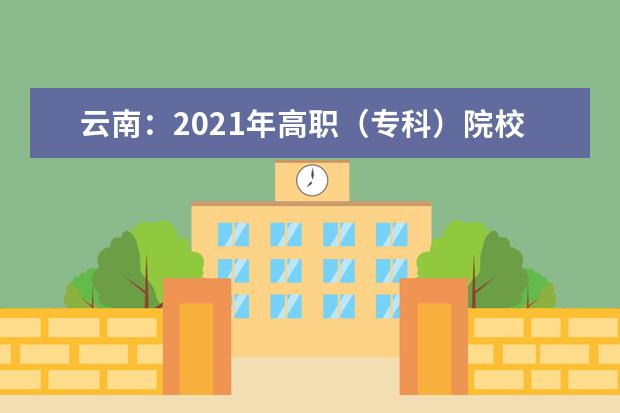 云南：2021年高职（专科）院校